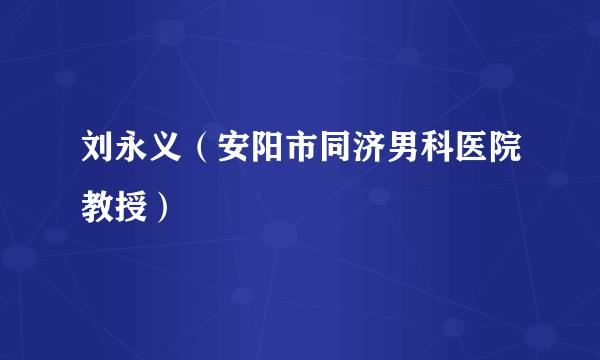 刘永义（安阳市同济男科医院教授）